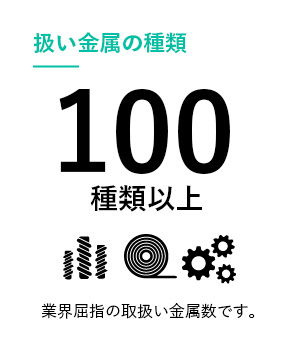 扱い金属の種類

100
種類以上

業界屈指の取扱い金属数です。